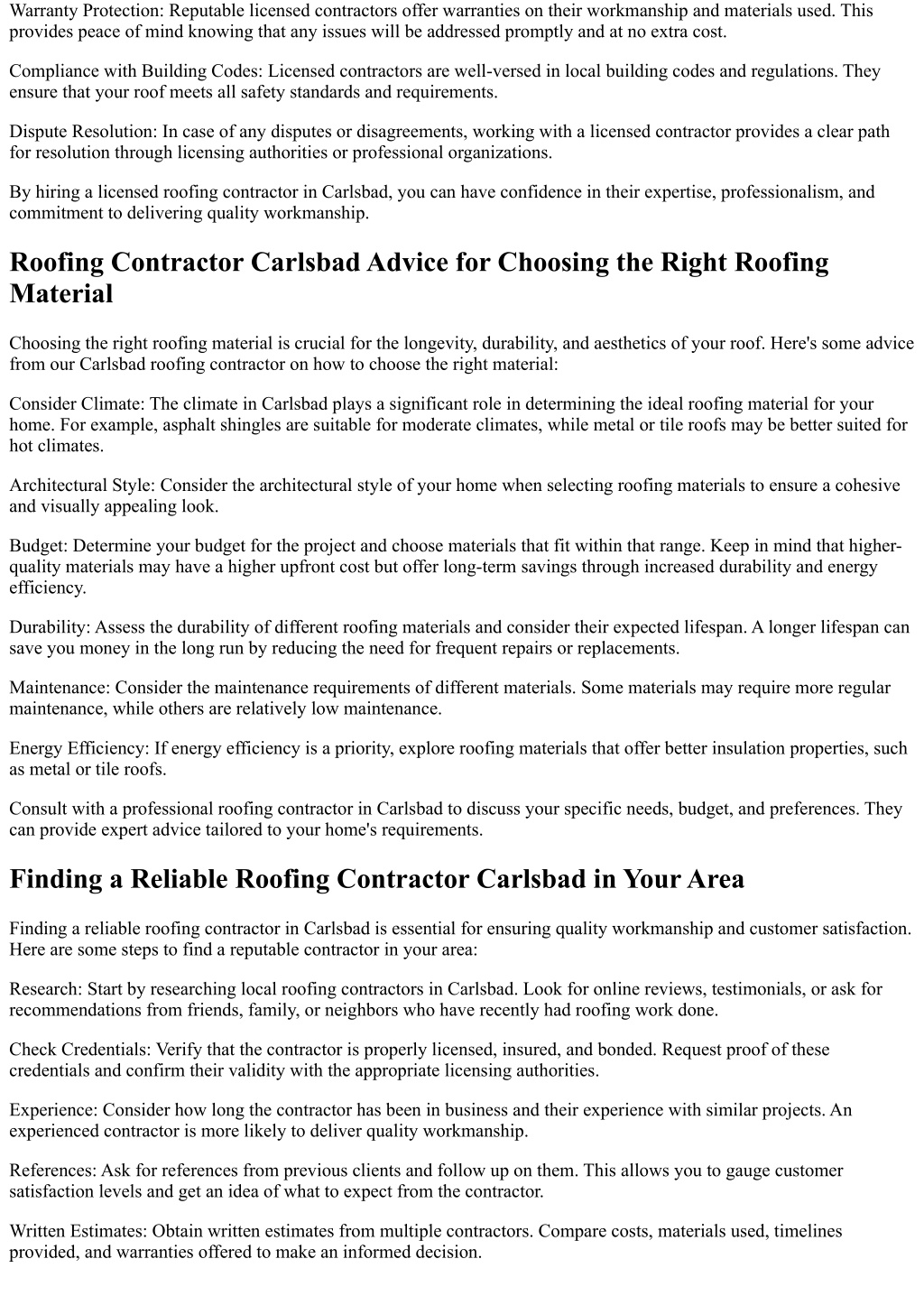 Warranty Protection: Reputable licensed contractors offer warranties on their workmanship and materials used. This provides peace of mind knowing that any issues will be addressed promptly and at no extra cost.

Compliance with Building Codes: Licensed contractors are well-versed in local building codes and regulations. They ensure that your roof meets all safety standards and requirements.

Dispute Resolution: In case of any disputes or disagreements, working with a licensed contractor provides a clear path for resolution through licensing authorities or professional organizations.

By hiring a licensed roofing contractor in Carlsbad, you can have confidence in their expertise, professionalism, and commitment to delivering quality workmanship.

Roofing Contractor Carlsbad Advice for Choosing the Right Roofing Material

Choosing the right roofing material is crucial for the longevity, durability, and aesthetics of your roof. Here's some advice from our Carlsbad roofing contractor on how to choose the right material:

Consider Climate: The climate in Carlsbad plays a significant role in determining the ideal roofing material for your home. For example, asphalt shingles are suitable for moderate climates, while metal or tile roofs may be better suited for hot climates.

Architectural Style: Consider the architectural style of your home when selecting roofing materials to ensure a cohesive and visually appealing look.

Budget: Determine your budget for the project and choose materials that fit within that range. Keep in mind that higher-quality materials may have a higher upfront cost but offer long-term savings through increased durability and energy efficiency.

Durability: Assess the durability of different roofing materials and consider their expected lifespan. A longer lifespan can save you money in the long run by reducing the need for frequent repairs or replacements.

Maintenance: Consider the maintenance requirements of different materials. Some materials may require more regular maintenance, while others are relatively low maintenance.

Energy Efficiency: If energy efficiency is a priority, explore roofing materials that offer better insulation properties, such as metal or tile roofs.

Consult with a professional roofing contractor in Carlsbad to discuss your specific needs, budget, and preferences. They can provide expert advice tailored to your home's requirements.

Finding a Reliable Roofing Contractor Carlsbad in Your Area

Finding a reliable roofing contractor in Carlsbad is essential for ensuring quality workmanship and customer satisfaction. Here are some steps to find a reputable contractor in your area:

Research: Start by researching local roofing contractors in Carlsbad. Look for online reviews, testimonials, or ask for recommendations from friends, family, or neighbors who have recently had roofing work done.

Check Credentials: Verify that the contractor is properly licensed, insured, and bonded. Request proof of these credentials and confirm their validity with the appropriate licensing authorities.

Experience: Consider how long the contractor has been in business and their experience with similar projects. An experienced contractor is more likely to deliver quality workmanship.

References: Ask for references from previous clients and follow up on them. This allows you to gauge customer satisfaction levels and get an idea of what to expect from the contractor.

Written Estimates: Obtain written estimates from multiple contractors. Compare costs, materials used, timelines provided, and warranties offered to make an informed decision.